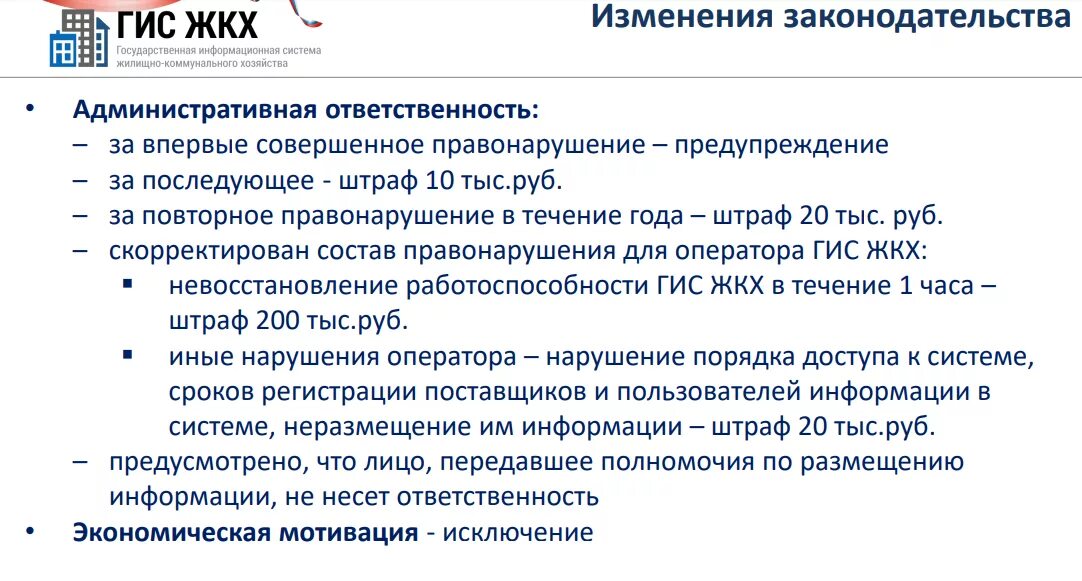 ГИС ЖКХ
Государственная информационная система жилищно-коммунального хозяйства

Изменения законодательства

• Административная ответственность:
– за впервые совершенное правонарушение – предупреждение
– за последующее - штраф 10 тыс.руб.
– за повторное правонарушение в течение года – штраф 20 тыс. руб.
– скорректирован состав правонарушения для оператора ГИС ЖКХ:
▪ невосстановление работоспособности ГИС ЖКХ в течение 1 часа – штраф 200 тыс.руб.
▪ иные нарушения оператора – нарушение порядка доступа к системе, сроков регистрации поставщиков и пользователей информации в системе, неразмещение им информации – штраф 20 тыс.руб.
– предусмотрено, что лицо, передавшее полномочия по размещению информации, не несет ответственность
• Экономическая мотивация - исключение